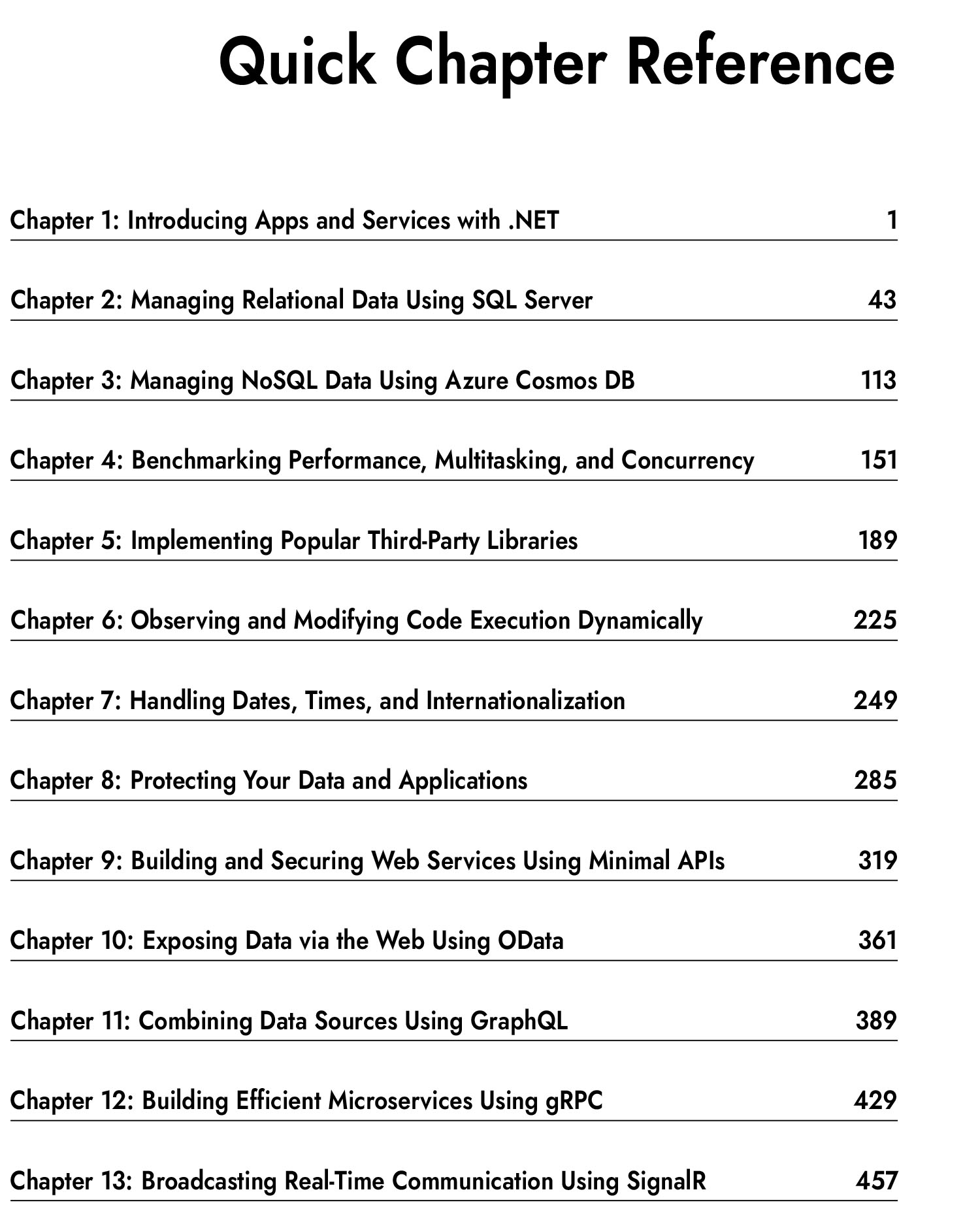 Quick Chapter Reference

Chapter 1: Introducing Apps and Services with .NET 1

Chapter 2: Managing Relational Data Using SQL Server 43

Chapter 3: Managing NoSQL Data Using Azure Cosmos DB 113

Chapter 4: Benchmarking Performance, Multitasking, and Concurrency 151

Chapter 5: Implementing Popular Third-Party Libraries 189

Chapter 6: Observing and Modifying Code Execution Dynamically 225

Chapter 7: Handling Dates, Times, and Internationalization 249

Chapter 8: Protecting Your Data and Applications 285

Chapter 9: Building and Securing Web Services Using Minimal APIs 319

Chapter 10: Exposing Data via the Web Using OData 361

Chapter 11: Combining Data Sources Using GraphQL 389

Chapter 12: Building Efficient Microservices Using gRPC 429

Chapter 13: Broadcasting Real-Time Communication Using SignalR 457